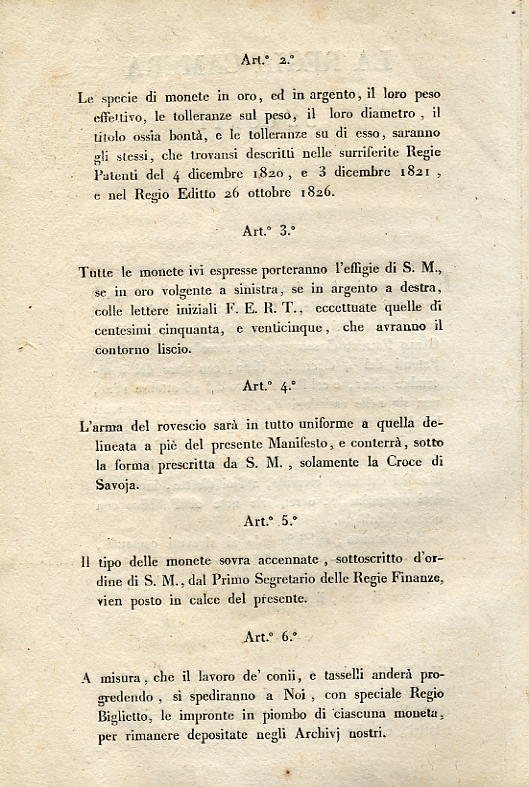 Art.° 2.°

Le specie di monete in oro, ed in argento, il loro peso effettivo, le tolleranze sul peso, il loro diametro, il titolo ossia bontà, e le tolleranze su di esso, saranno gli stessi, che trovansi descritti nelle surriferite Regie Patenti del 4 dicembre 1820, e 3 dicembre 1821, e nel Regio Editto 26 ottobre 1826.

Art.° 3.°

Tutte le monete ivi espresse porteranno l'effigie di S. M., se in oro volgente a sinistra, se in argento a destra, colle lettere iniziali F. E. R. T., eccettuate quelle di centesimi cinquanta, e venticinque, che avranno il contorno liscio.

Art.° 4.°

L'arma del rovescio sarà in tutto uniforme a quella delineata a piè del presente Manifesto, e conterrà, sotto la forma prescritta da S. M., solamente la Croce di Savoja.

Art.° 5.°

Il tipo delle monete sovra accennate, sottoscritto d'ordine di S. M., dal Primo Segretario delle Regie Finanze, vien posto in calce del presente.

Art.° 6.°

A misura, che il lavoro de' conii, e tasselli anderà progredendo, si spediranno a Noi, con speciale Regio Biglietto, le impronte in piombo di ciascuna moneta, per rimanere depositate negli Archivj nostri.